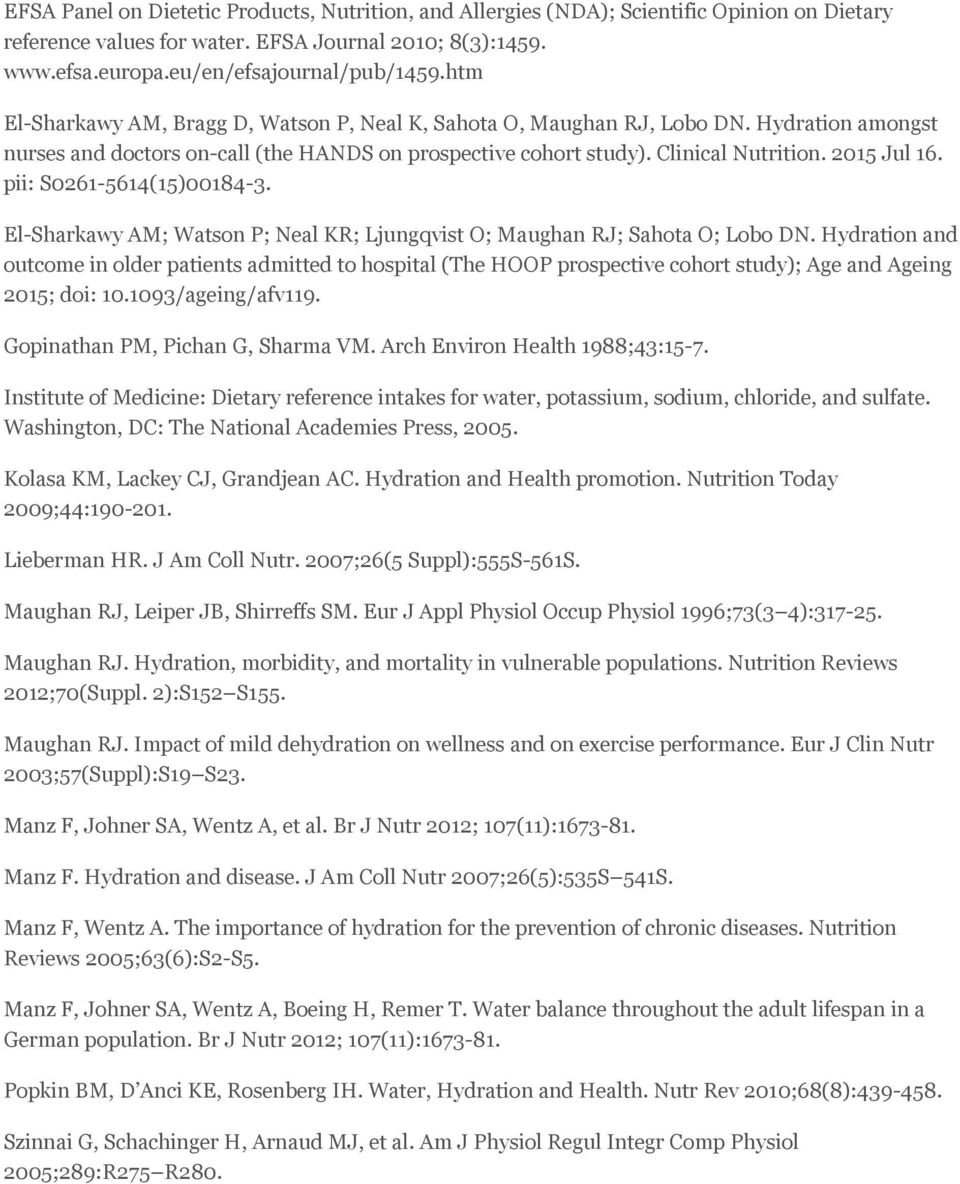 EFSA Panel on Dietetic Products, Nutrition, and Allergies (NDA); Scientific Opinion on Dietary reference values for water. EFSA Journal 2010; 8(3):1459. www.efsa.europa.eu/en/efsajournal/pub/1459.htm

El-Sharkawy AM, Bragg D, Watson P, Neal K, Sahota O, Maughan RJ, Lobo DN. Hydration amongst nurses and doctors on-call (the HANDS on prospective cohort study). Clinical Nutrition. 2015 Jul 16. pii: S0261-5614(15)00184-3.

El-Sharkawy AM; Watson P; Neal KR; Ljungqvist O; Maughan RJ; Sahota O; Lobo DN. Hydration and outcome in older patients admitted to hospital (The HOOP prospective cohort study); Age and Ageing 2015; doi: 10.1093/ageing/afv119.

Gopinathan PM, Pichan G, Sharma VM. Arch Environ Health 1988;43:15-7.

Institute of Medicine: Dietary reference intakes for water, potassium, sodium, chloride, and sulfate. Washington, DC: The National Academies Press, 2005.

Kolasa KM, Lackey CJ, Grandjean AC. Hydration and Health promotion. Nutrition Today 2009;44:190-201.

Lieberman HR. J Am Coll Nutr. 2007;26(5 Suppl):555S-561S.

Maughan RJ, Leiper JB, Shirreffs SM. Eur J Appl Physiol Occup Physiol 1996;73(3 4):317-25.

Maughan RJ. Hydration, morbidity, and mortality in vulnerable populations. Nutrition Reviews 2012;70(Suppl. 2):S152 S155.

Maughan RJ. Impact of mild dehydration on wellness and on exercise performance. Eur J Clin Nutr 2003;57(Suppl):S19 S23.

Manz F, Johner SA, Wentz A, et al. Br J Nutr 2012; 107(11):1673-81.

Manz F. Hydration and disease. J Am Coll Nutr 2007;26(5):535S 541S.

Manz F, Wentz A. The importance of hydration for the prevention of chronic diseases. Nutrition Reviews 2005;63(6):S2-S5.

Manz F, Johner SA, Wentz A, Boeing H, Remer T. Water balance throughout the adult lifespan in a German population. Br J Nutr 2012; 107(11):1673-81.

Popkin BM, D Anci KE, Rosenberg IH. Water, Hydration and Health. Nutr Rev 2010;68(8):439-458.

Szinnai G, Schachinger H, Arnaud MJ, et al. Am J Physiol Regul Integr Comp Physiol 2005;289:R275 R280.